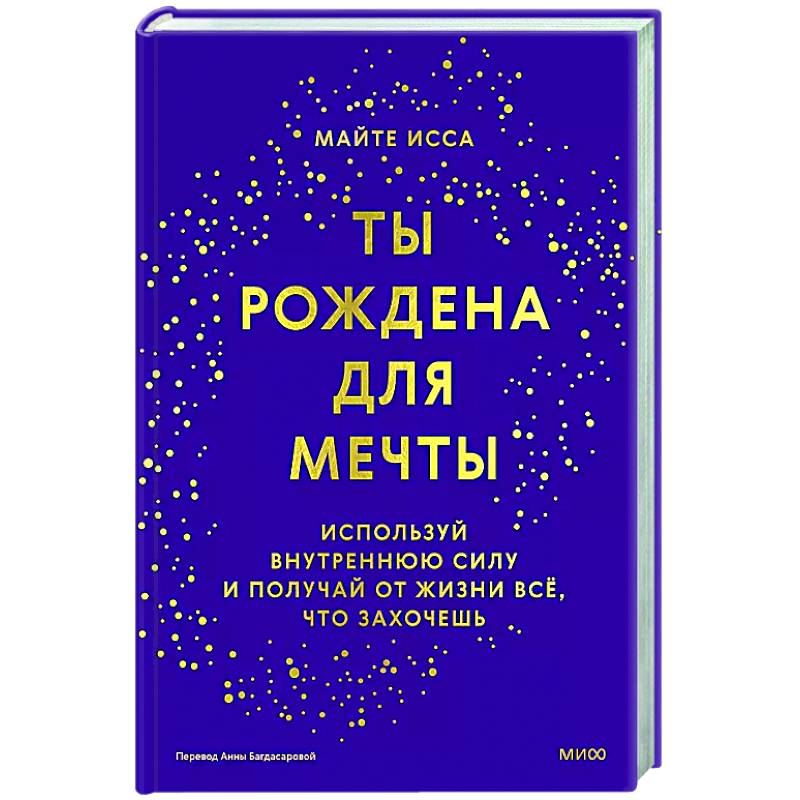 МАЙТЕ ИССА

ТЫ РОЖДЕНА ДЛЯ МЕЧТЫ

ИСПОЛЬЗУЙ ВНУТРЕННЮЮ СИЛУ И ПОЛУЧАЙ ОТ ЖИЗНИ ВСЁ, ЧТО ЗАХОЧЕШЬ

Перевод Анны Багдасаровой

МИФ